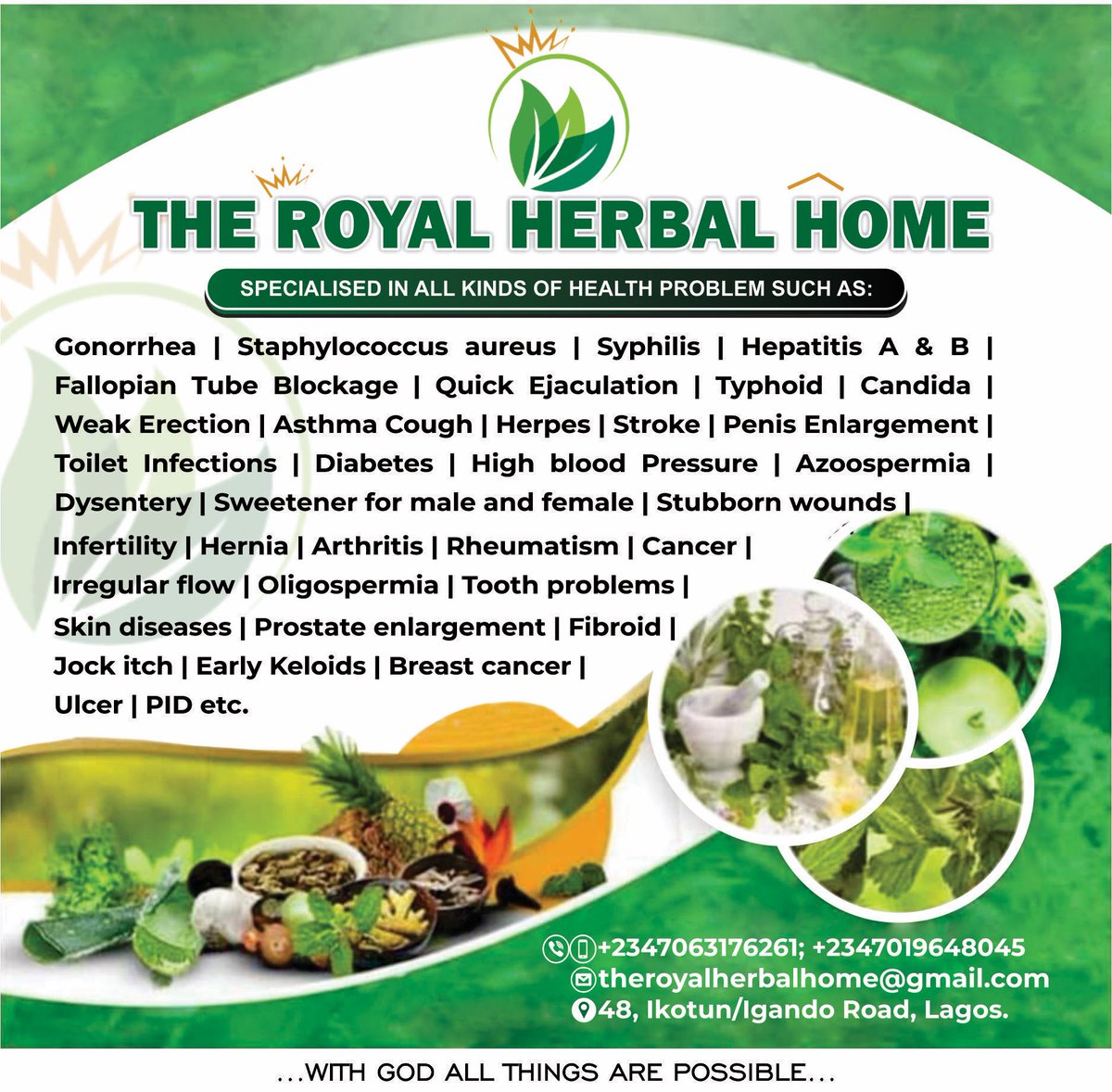 THE ROYAL HERBAL HOME

SPECIALISED IN ALL KINDS OF HEALTH PROBLEM SUCH AS:

Gonorrhea | Staphylococcus aureus | Syphilis | Hepatitis A & B | Fallopian Tube Blockage | Quick Ejaculation | Typhoid | Candida | Weak Erection | Asthma Cough | Herpes | Stroke | Penis Enlargement | Toilet Infections | Diabetes | High blood Pressure | Azoospermia | Dysentery | Sweetener for male and female | Stubborn wounds | Infertility | Hernia | Arthritis | Rheumatism | Cancer | Irregular flow | Oligospermia | Tooth problems | Skin diseases | Prostate enlargement | Fibroid | Jock itch | Early Keloids | Breast cancer | Ulcer | PID etc.

+2347063176261; +2347019648045
theroyalherbalhome@gmail.com
48, Ikotun/Igando Road, Lagos.

...WITH GOD ALL THINGS ARE POSSIBLE...